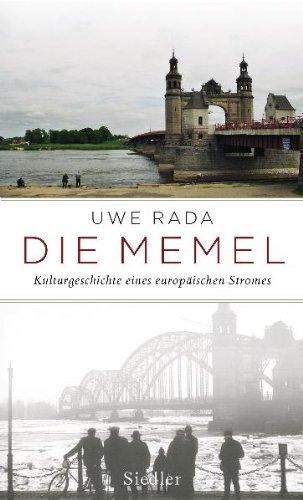 UWE RADA

DIE MEMEL

Kulturgeschichte eines europäischen Stromes

Siedler